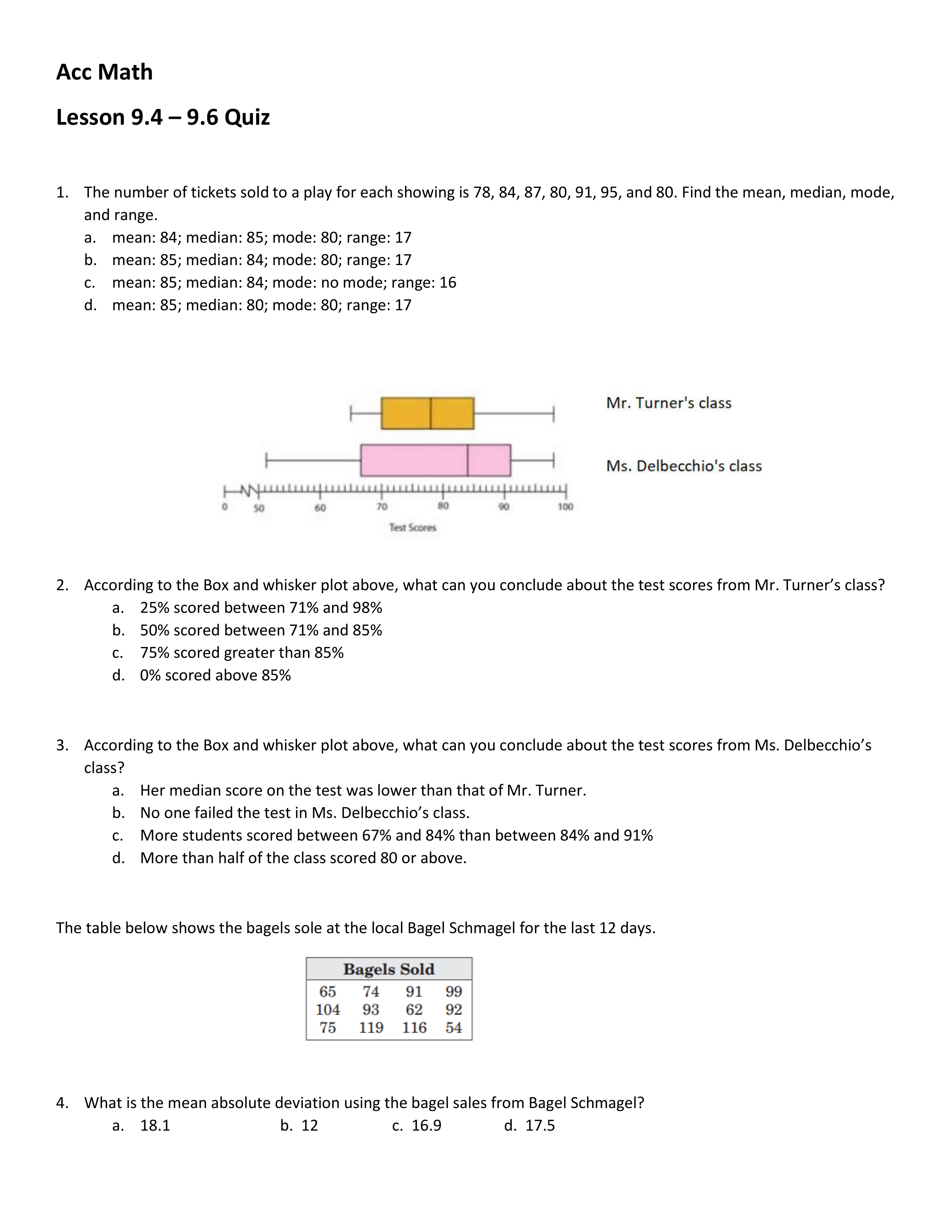 Acc Math

Lesson 9.4 – 9.6 Quiz

1. The number of tickets sold to a play for each showing is 78, 84, 87, 80, 91, 95, and 80. Find the mean, median, mode, and range.
a. mean: 84; median: 85; mode: 80; range: 17
b. mean: 85; median: 84; mode: 80; range: 17
c. mean: 85; median: 84; mode: no mode; range: 16
d. mean: 85; median: 80; mode: 80; range: 17

Mr. Turner's class

Ms. Delbecchio's class

0 50 60 70 80 90 100

Test Scores

2. According to the Box and whisker plot above, what can you conclude about the test scores from Mr. Turner's class?
a. 25% scored between 71% and 98%
b. 50% scored between 71% and 85%
c. 75% scored greater than 85%
d. 0% scored above 85%

3. According to the Box and whisker plot above, what can you conclude about the test scores from Ms. Delbecchio's class?
a. Her median score on the test was lower than that of Mr. Turner.
b. No one failed the test in Ms. Delbecchio's class.
c. More students scored between 67% and 84% than between 84% and 91%
d. More than half of the class scored 80 or above.

The table below shows the bagels sole at the local Bagel Schmagel for the last 12 days.

| Bagels Sold | | | |
|---|---|---|---|
| 65 | 74 | 91 | 99 |
| 104 | 93 | 62 | 92 |
| 75 | 119 | 116 | 54 |

4. What is the mean absolute deviation using the bagel sales from Bagel Schmagel?
a. 18.1 b. 12 c. 16.9 d. 17.5